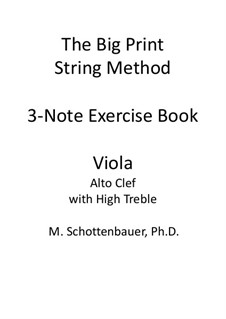 The Big Print
String Method

3-Note Exercise Book

Viola
Alto Clef
with High Treble

M. Schottenbauer, Ph.D.